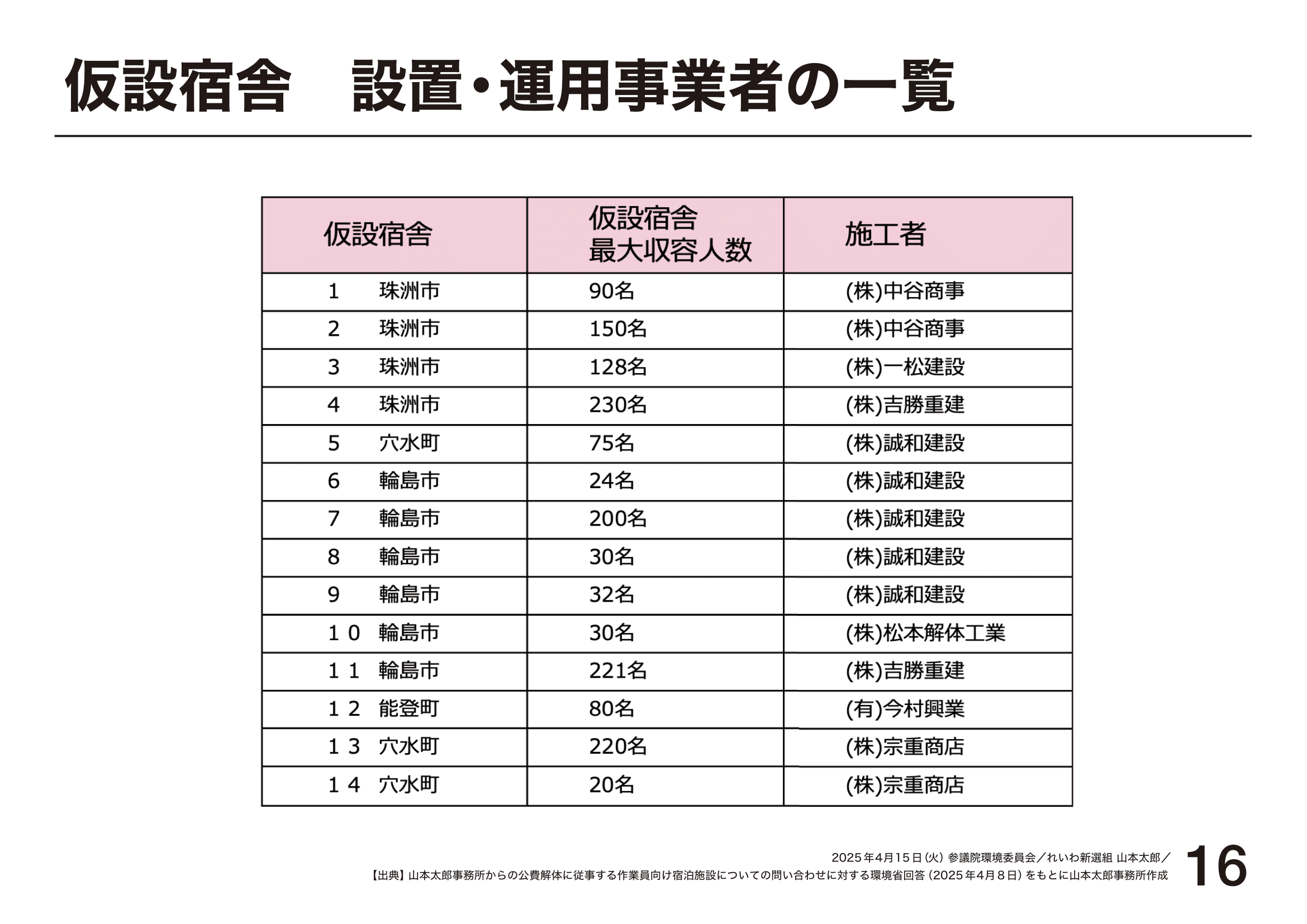 仮設宿舎　設置・運用事業者の一覧

| 仮設宿舎 | 仮設宿舎 最大収容人数 | 施工者 |
|---|---|---|
| 1　珠洲市 | 90名 | (株)中谷商事 |
| 2　珠洲市 | 150名 | (株)中谷商事 |
| 3　珠洲市 | 128名 | (株)一松建設 |
| 4　珠洲市 | 230名 | (株)吉勝重建 |
| 5　穴水町 | 75名 | (株)誠和建設 |
| 6　輪島市 | 24名 | (株)誠和建設 |
| 7　輪島市 | 200名 | (株)誠和建設 |
| 8　輪島市 | 30名 | (株)誠和建設 |
| 9　輪島市 | 32名 | (株)誠和建設 |
| １０　輪島市 | 30名 | (株)松本解体工業 |
| １１　輪島市 | 221名 | (株)吉勝重建 |
| １２　能登町 | 80名 | (有)今村興業 |
| １３　穴水町 | 220名 | (株)宗重商店 |
| １４　穴水町 | 20名 | (株)宗重商店 |

2025年4月15日(火) 参議院環境委員会／れいわ新選組 山本太郎／
【出典】山本太郎事務所からの公費解体に従事する作業員向け宿泊施設についての問い合わせに対する環境省回答（2025年4月８日）をもとに山本太郎事務所作成

16